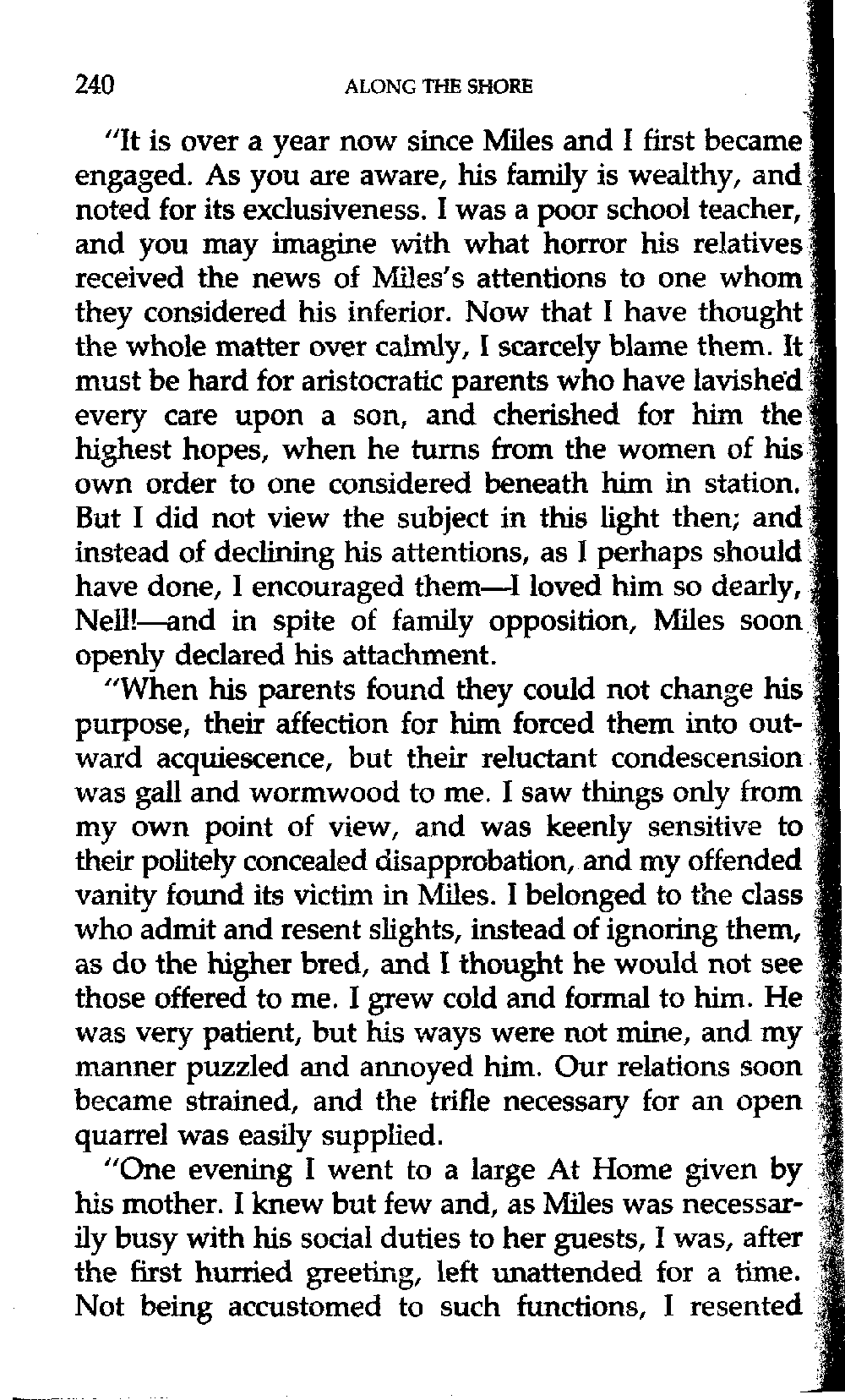 240 ALONG THE SHORE

"It is over a year now since Miles and I first became engaged. As you are aware, his family is wealthy, and noted for its exclusiveness. I was a poor school teacher, and you may imagine with what horror his relatives received the news of Miles's attentions to one whom they considered his inferior. Now that I have thought the whole matter over calmly, I scarcely blame them. It must be hard for aristocratic parents who have lavished every care upon a son, and cherished for him the highest hopes, when he turns from the women of his own order to one considered beneath him in station. But I did not view the subject in this light then; and instead of declining his attentions, as I perhaps should have done, I encouraged them—I loved him so dearly, Nell!—and in spite of family opposition, Miles soon openly declared his attachment.

"When his parents found they could not change his purpose, their affection for him forced them into outward acquiescence, but their reluctant condescension was gall and wormwood to me. I saw things only from my own point of view, and was keenly sensitive to their politely concealed disapprobation, and my offended vanity found its victim in Miles. I belonged to the class who admit and resent slights, instead of ignoring them, as do the higher bred, and I thought he would not see those offered to me. I grew cold and formal to him. He was very patient, but his ways were not mine, and my manner puzzled and annoyed him. Our relations soon became strained, and the trifle necessary for an open quarrel was easily supplied.

"One evening I went to a large At Home given by his mother. I knew but few and, as Miles was necessarily busy with his social duties to her guests, I was, after the first hurried greeting, left unattended for a time. Not being accustomed to such functions, I resented